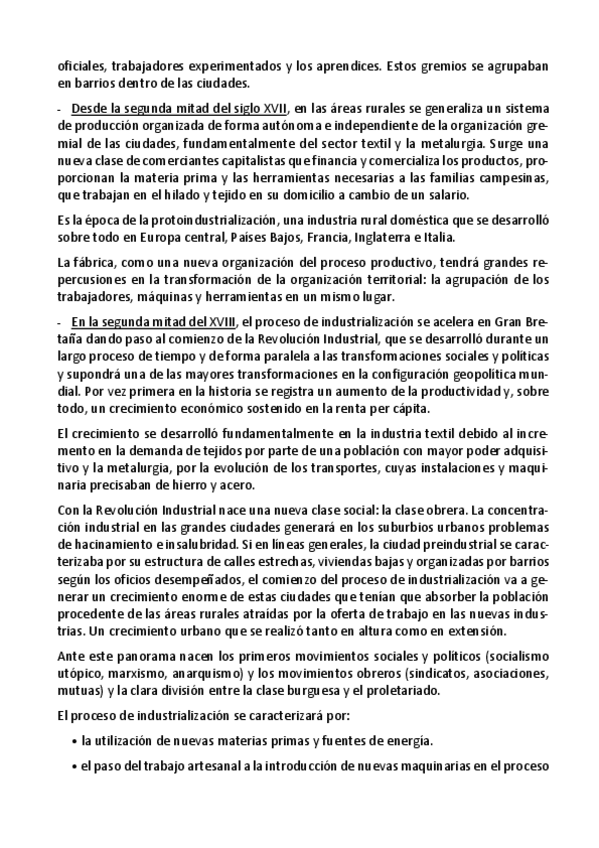 oficiales, trabajadores experimentados y los aprendices. Estos gremios se agrupaban en barrios dentro de las ciudades.

- Desde la segunda mitad del siglo XVII, en las áreas rurales se generaliza un sistema de producción organizada de forma autónoma e independiente de la organización gremial de las ciudades, fundamentalmente del sector textil y la metalurgia. Surge una nueva clase de comerciantes capitalistas que financia y comercializa los productos, proporcionan la materia prima y las herramientas necesarias a las familias campesinas, que trabajan en el hilado y tejido en su domicilio a cambio de un salario.

Es la época de la protoindustrialización, una industria rural doméstica que se desarrolló sobre todo en Europa central, Países Bajos, Francia, Inglaterra e Italia.

La fábrica, como una nueva organización del proceso productivo, tendrá grandes repercusiones en la transformación de la organización territorial: la agrupación de los trabajadores, máquinas y herramientas en un mismo lugar.

- En la segunda mitad del XVIII, el proceso de industrialización se acelera en Gran Bretaña dando paso al comienzo de la Revolución Industrial, que se desarrolló durante un largo proceso de tiempo y de forma paralela a las transformaciones sociales y políticas y supondrá una de las mayores transformaciones en la configuración geopolítica mundial. Por vez primera en la historia se registra un aumento de la productividad y, sobre todo, un crecimiento económico sostenido en la renta per cápita.

El crecimiento se desarrolló fundamentalmente en la industria textil debido al incremento en la demanda de tejidos por parte de una población con mayor poder adquisitivo y la metalurgia, por la evolución de los transportes, cuyas instalaciones y maquinaria precisaban de hierro y acero.

Con la Revolución Industrial nace una nueva clase social: la clase obrera. La concentración industrial en las grandes ciudades generará en los suburbios urbanos problemas de hacinamiento e insalubridad. Si en líneas generales, la ciudad preindustrial se caracterizaba por su estructura de calles estrechas, viviendas bajas y organizadas por barrios según los oficios desempeñados, el comienzo del proceso de industrialización va a generar un crecimiento enorme de estas ciudades que tenían que absorber la población procedente de las áreas rurales atraídas por la oferta de trabajo en las nuevas industrias. Un crecimiento urbano que se realizó tanto en altura como en extensión.

Ante este panorama nacen los primeros movimientos sociales y políticos (socialismo utópico, marxismo, anarquismo) y los movimientos obreros (sindicatos, asociaciones, mutuas) y la clara división entre la clase burguesa y el proletariado.

El proceso de industrialización se caracterizará por:

• la utilización de nuevas materias primas y fuentes de energía.

• el paso del trabajo artesanal a la introducción de nuevas maquinarias en el proceso